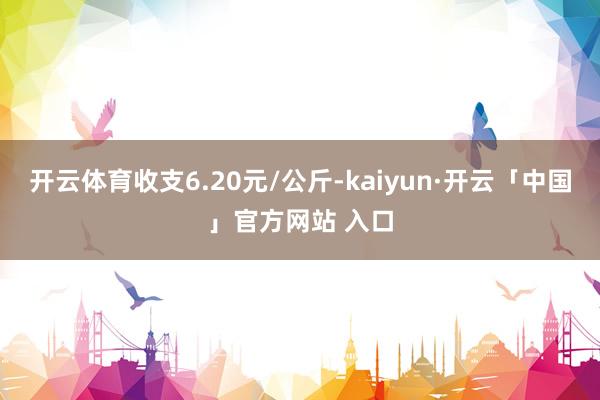 开云体育收支6.20元/公斤-kaiyun·开云「中国」官方网站 入口